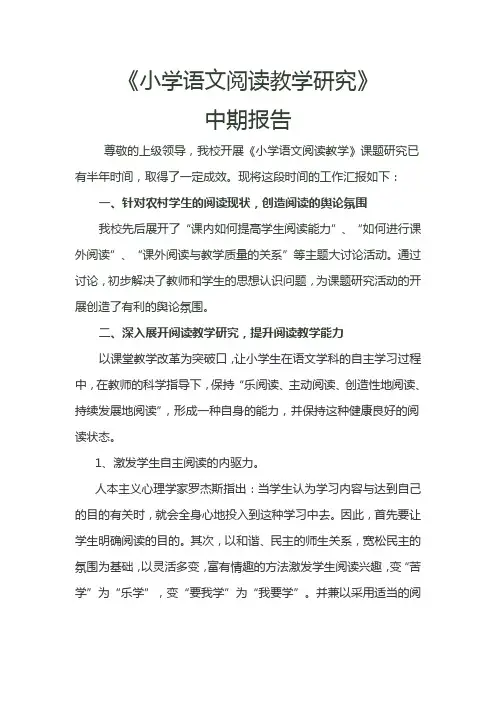 《小学语文阅读教学研究》
中期报告

尊敬的上级领导，我校开展《小学语文阅读教学》课题研究已有半年时间，取得了一定成效。现将这段时间的工作汇报如下：

一、针对农村学生的阅读现状，创造阅读的舆论氛围

我校先后展开了“课内如何提高学生阅读能力”、“如何进行课外阅读”、“课外阅读与教学质量的关系”等主题大讨论活动。通过讨论，初步解决了教师和学生的思想认识问题，为课题研究活动的开展创造了有利的舆论氛围。

二、深入展开阅读教学研究，提升阅读教学能力

以课堂教学改革为突破口，让小学生在语文学科的自主学习过程中，在教师的科学指导下，保持“乐阅读、主动阅读、创造性地阅读、持续发展地阅读”，形成一种自身的能力，并保持这种健康良好的阅读状态。

1、激发学生自主阅读的内驱力。

人本主义心理学家罗杰斯指出：当学生认为学习内容与达到自己的目的有关时，就会全身心地投入到这种学习中去。因此，首先要让学生明确阅读的目的。其次，以和谐、民主的师生关系，宽松民主的氛围为基础，以灵活多变，富有情趣的方法激发学生阅读兴趣，变“苦学”为“乐学”，变“要我学”为“我要学”。并兼以采用适当的阅